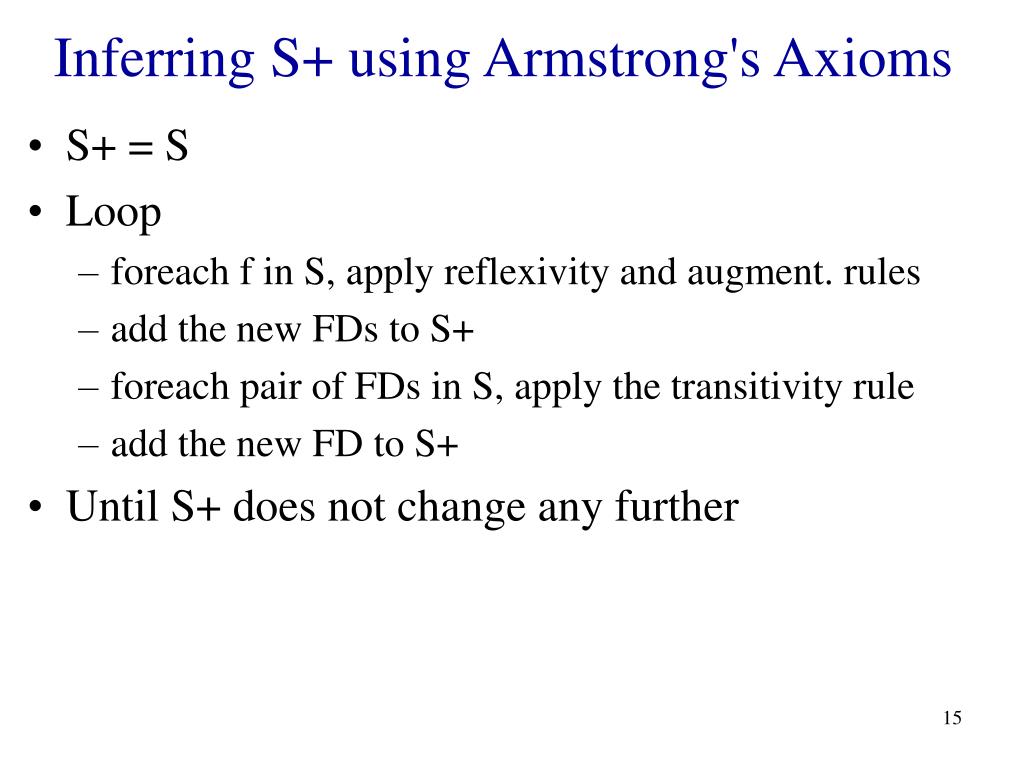 Inferring S+ using Armstrong's Axioms

• S+ = S
• Loop
– foreach f in S, apply reflexivity and augment. rules
– add the new FDs to S+
– foreach pair of FDs in S, apply the transitivity rule
– add the new FD to S+
• Until S+ does not change any further

15